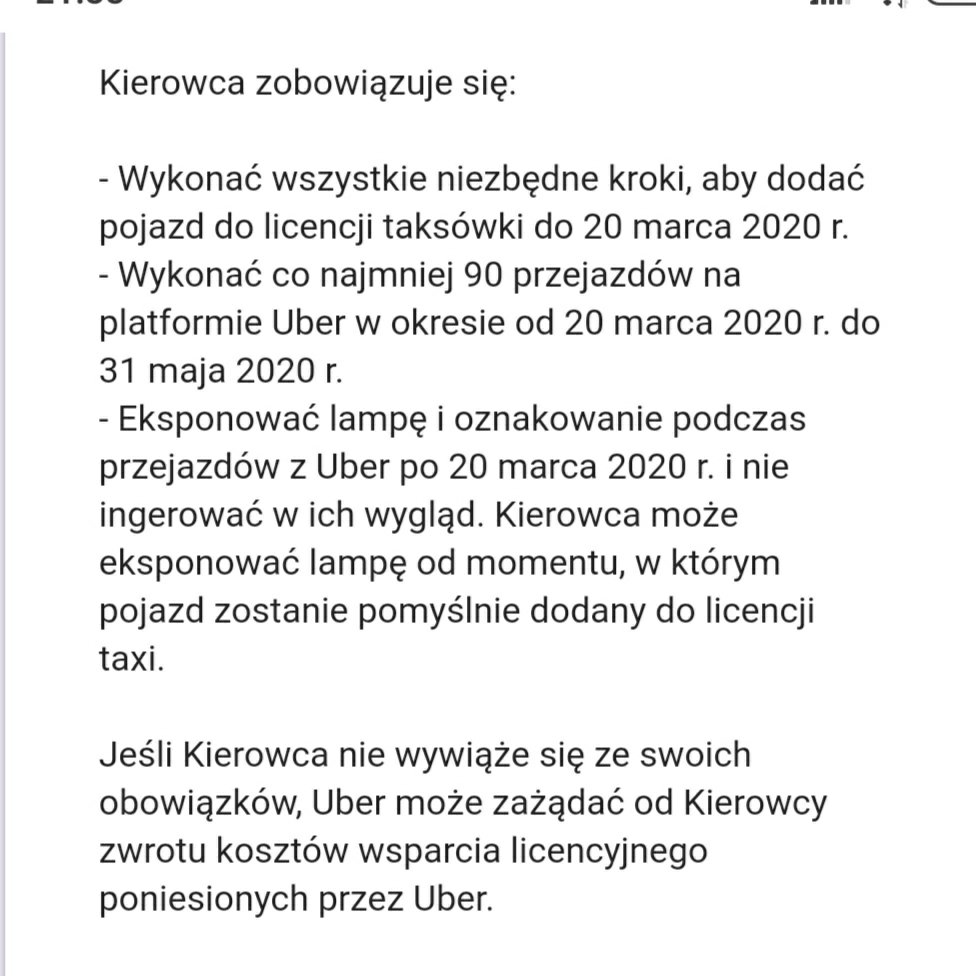 Kierowca zobowiązuje się:

- Wykonać wszystkie niezbędne kroki, aby dodać pojazd do licencji taksówki do 20 marca 2020 r.
- Wykonać co najmniej 90 przejazdów na platformie Uber w okresie od 20 marca 2020 r. do 31 maja 2020 r.
- Eksponować lampę i oznakowanie podczas przejazdów z Uber po 20 marca 2020 r. i nie ingerować w ich wygląd. Kierowca może eksponować lampę od momentu, w którym pojazd zostanie pomyślnie dodany do licencji taxi.

Jeśli Kierowca nie wywiąże się ze swoich obowiązków, Uber może zażądać od Kierowcy zwrotu kosztów wsparcia licencyjnego poniesionych przez Uber.